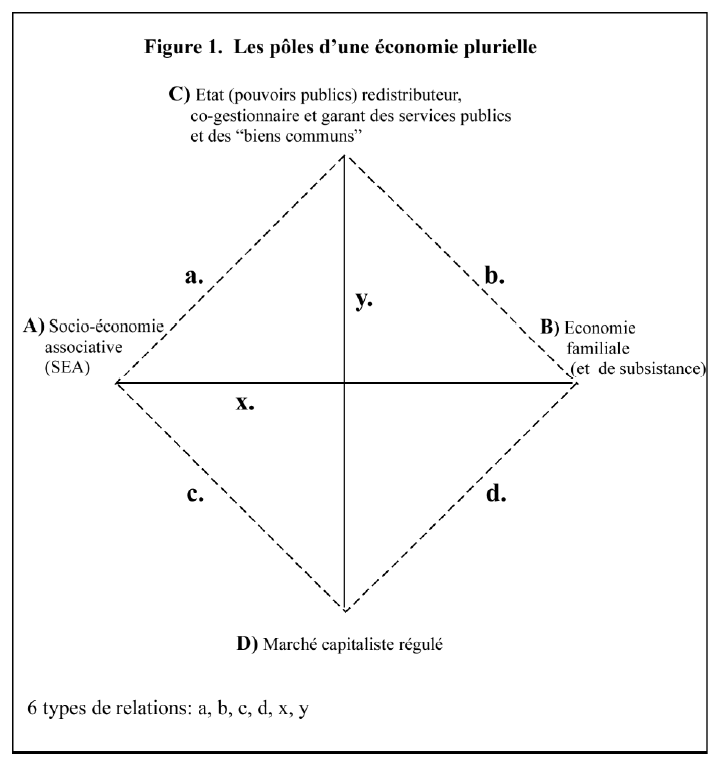 Figure 1. Les pôles d'une économie plurielle

C) Etat (pouvoirs publics) redistributeur, co-gestionnaire et garant des services publics et des "biens communs"

a.

b.

y.

A) Socio-économie associative (SEA)

B) Economie familiale (et de subsistance)

x.

c.

d.

D) Marché capitaliste régulé

6 types de relations: a, b, c, d, x, y